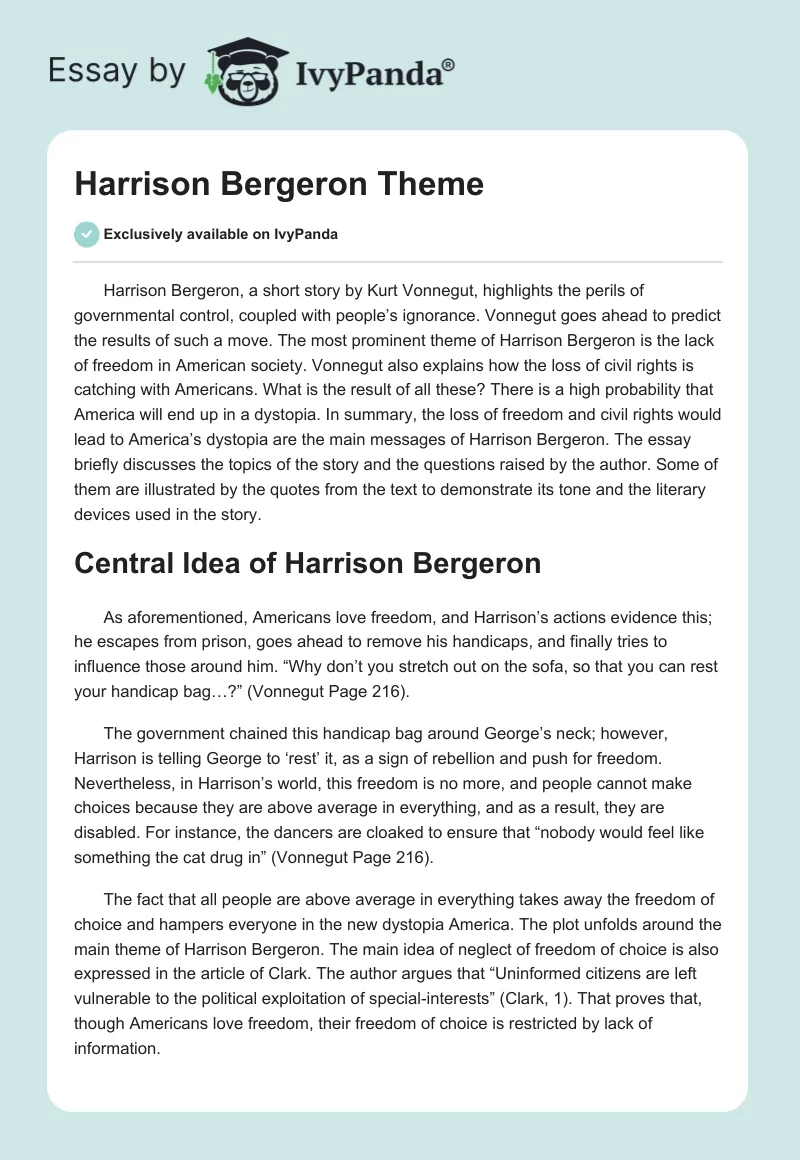 Essay by IvyPanda®

Harrison Bergeron Theme

Exclusively available on IvyPanda

Harrison Bergeron, a short story by Kurt Vonnegut, highlights the perils of governmental control, coupled with people's ignorance. Vonnegut goes ahead to predict the results of such a move. The most prominent theme of Harrison Bergeron is the lack of freedom in American society. Vonnegut also explains how the loss of civil rights is catching with Americans. What is the result of all these? There is a high probability that America will end up in a dystopia. In summary, the loss of freedom and civil rights would lead to America's dystopia are the main messages of Harrison Bergeron. The essay briefly discusses the topics of the story and the questions raised by the author. Some of them are illustrated by the quotes from the text to demonstrate its tone and the literary devices used in the story.

Central Idea of Harrison Bergeron

As aforementioned, Americans love freedom, and Harrison's actions evidence this; he escapes from prison, goes ahead to remove his handicaps, and finally tries to influence those around him. "Why don't you stretch out on the sofa, so that you can rest your handicap bag…?" (Vonnegut Page 216).

The government chained this handicap bag around George's neck; however, Harrison is telling George to 'rest' it, as a sign of rebellion and push for freedom. Nevertheless, in Harrison's world, this freedom is no more, and people cannot make choices because they are above average in everything, and as a result, they are disabled. For instance, the dancers are cloaked to ensure that "nobody would feel like something the cat drug in" (Vonnegut Page 216).

The fact that all people are above average in everything takes away the freedom of choice and hampers everyone in the new dystopia America. The plot unfolds around the main theme of Harrison Bergeron. The main idea of neglect of freedom of choice is also expressed in the article of Clark. The author argues that "Uninformed citizens are left vulnerable to the political exploitation of special-interests" (Clark, 1). That proves that, though Americans love freedom, their freedom of choice is restricted by lack of information.